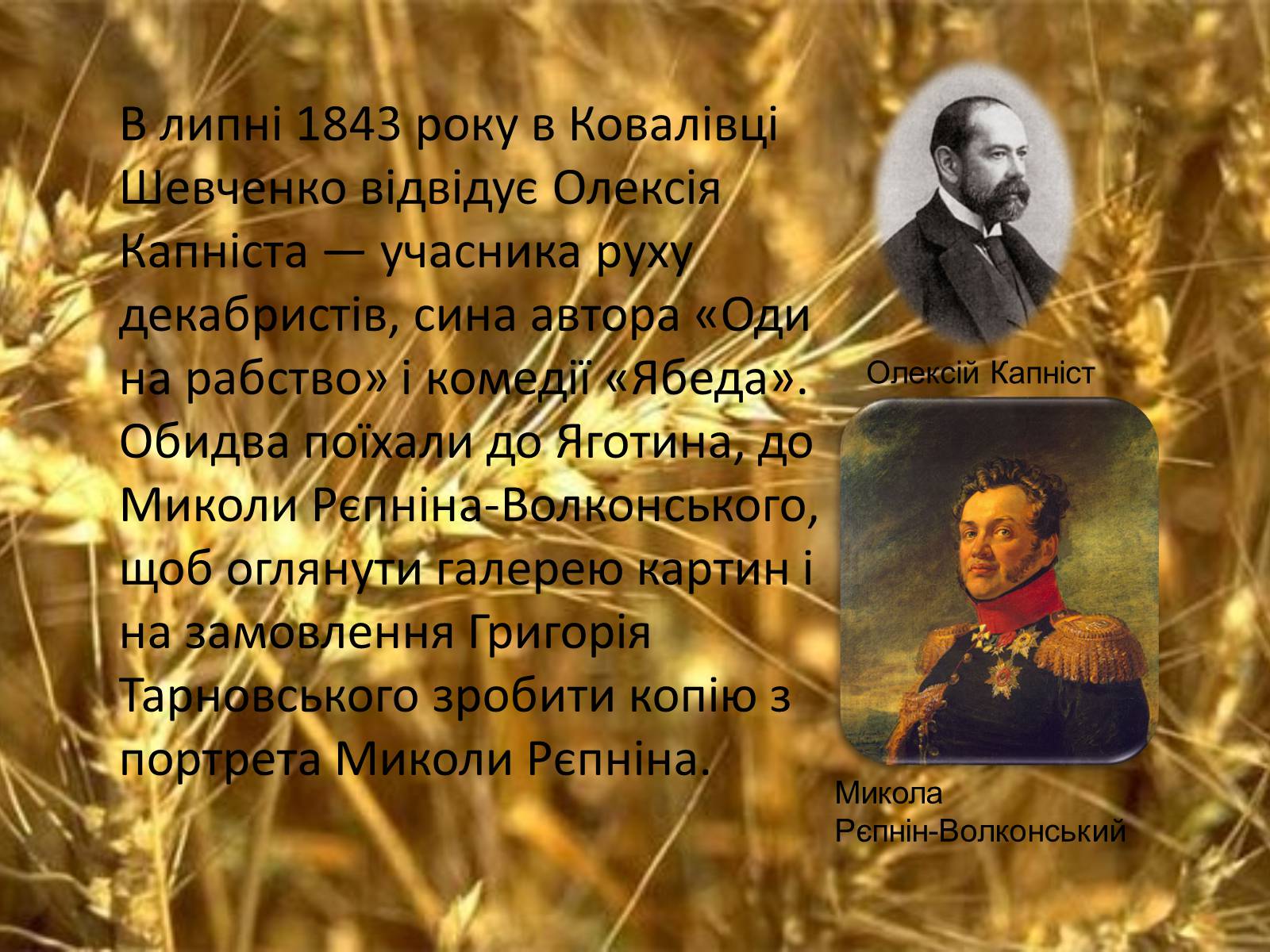 В липні 1843 року в Ковалівці Шевченко відвідує Олексія Капніста — учасника руху декабристів, сина автора «Оди на рабство» і комедії «Ябеда». Обидва поїхали до Яготина, до Миколи Рєпніна-Волконського, щоб оглянути галерею картин і на замовлення Григорія Тарновського зробити копію з портрета Миколи Рєпніна.

Олексій Капніст

Микола Рєпнін-Волконський